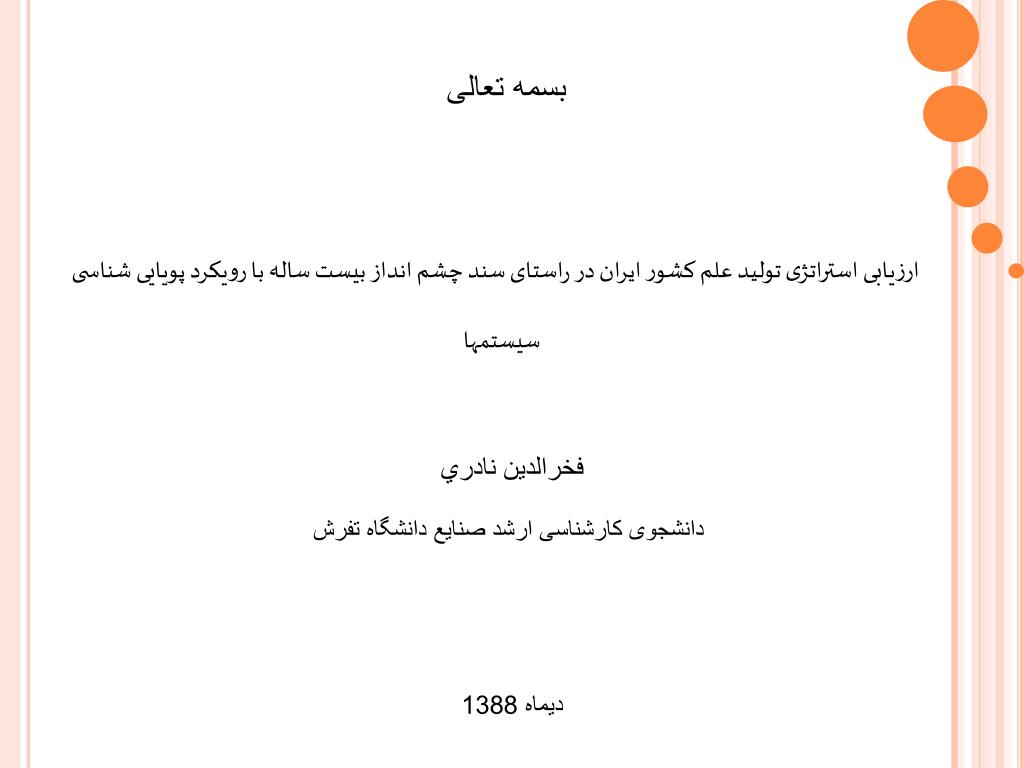 بسمه تعالی

ارزیابی استراتژی تولید علم کشور ایران در راستای سند چشم انداز بیست ساله با رویکرد پویایی شناسی سیستمها

فخرالدين نادري

دانشجوی کارشناسی ارشد صنایع دانشگاه تفرش

دیماه 1388